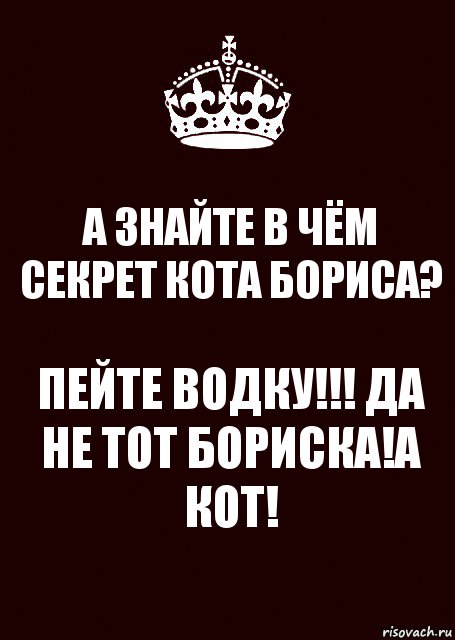 А ЗНАЙТЕ В ЧЁМ СЕКРЕТ КОТА БОРИСА?

ПЕЙТЕ ВОДКУ!!! ДА НЕ ТОТ БОРИСКА!А КОТ!

risovach.ru